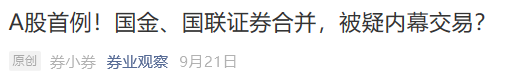 A股首例！国金、国联证券合并，被疑内幕交易？

原创 券小券 券业观察 9月21日